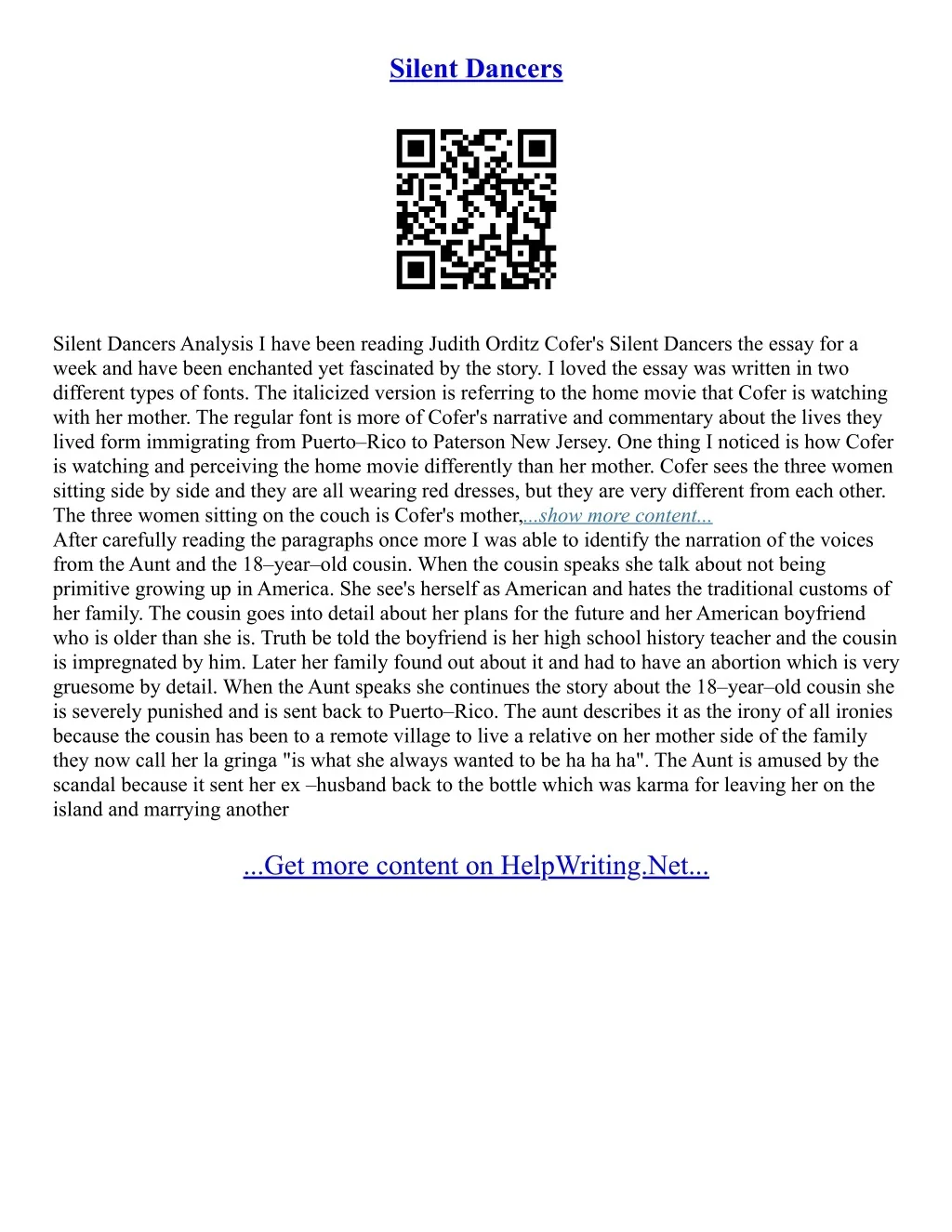 Silent Dancers

Silent Dancers Analysis I have been reading Judith Orditz Cofer's Silent Dancers the essay for a week and have been enchanted yet fascinated by the story. I loved the essay was written in two different types of fonts. The italicized version is referring to the home movie that Cofer is watching with her mother. The regular font is more of Cofer's narrative and commentary about the lives they lived form immigrating from Puerto–Rico to Paterson New Jersey. One thing I noticed is how Cofer is watching and perceiving the home movie differently than her mother. Cofer sees the three women sitting side by side and they are all wearing red dresses, but they are very different from each other. The three women sitting on the couch is Cofer's mother,...show more content...
After carefully reading the paragraphs once more I was able to identify the narration of the voices from the Aunt and the 18–year–old cousin. When the cousin speaks she talk about not being primitive growing up in America. She see's herself as American and hates the traditional customs of her family. The cousin goes into detail about her plans for the future and her American boyfriend who is older than she is. Truth be told the boyfriend is her high school history teacher and the cousin is impregnated by him. Later her family found out about it and had to have an abortion which is very gruesome by detail. When the Aunt speaks she continues the story about the 18–year–old cousin she is severely punished and is sent back to Puerto–Rico. The aunt describes it as the irony of all ironies because the cousin has been to a remote village to live a relative on her mother side of the family they now call her la gringa "is what she always wanted to be ha ha ha". The Aunt is amused by the scandal because it sent her ex –husband back to the bottle which was karma for leaving her on the island and marrying another

...Get more content on HelpWriting.Net...